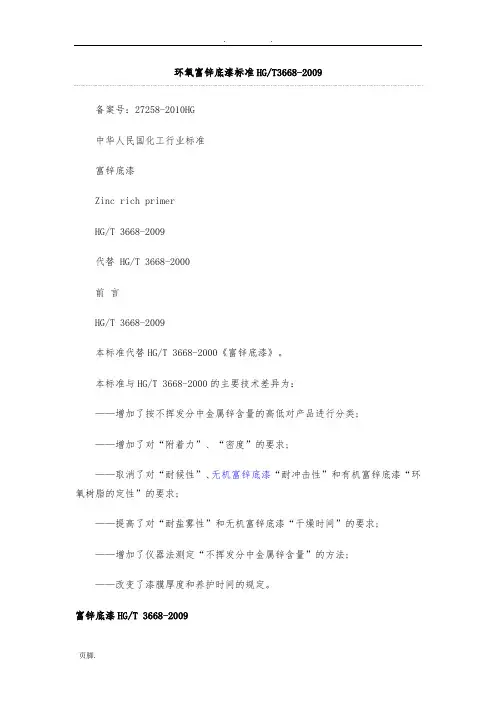 . .

环氧富锌底漆标准 HG/T3668-2009

备案号：27258-2010HG

中华人民国化工行业标准

富锌底漆

Zinc rich primer

HG/T 3668-2009

代替 HG/T 3668-2000

前 言

HG/T 3668-2009

本标准代替 HG/T 3668-2000《富锌底漆》。

本标准与 HG/T 3668-2000 的主要技术差异为：

——增加了按不挥发分中金属锌含量的高低对产品进行分类；

——增加了对“附着力”、“密度”的要求；

——取消了对“耐候性”、无机富锌底漆“耐冲击性”和有机富锌底漆“环氧树脂的定性”的要求；

——提高了对“耐盐雾性”和无机富锌底漆“干燥时间”的要求；

——增加了仪器法测定“不挥发分中金属锌含量”的方法；

——改变了漆膜厚度和养护时间的规定。

富锌底漆 HG/T 3668-2009

页脚.